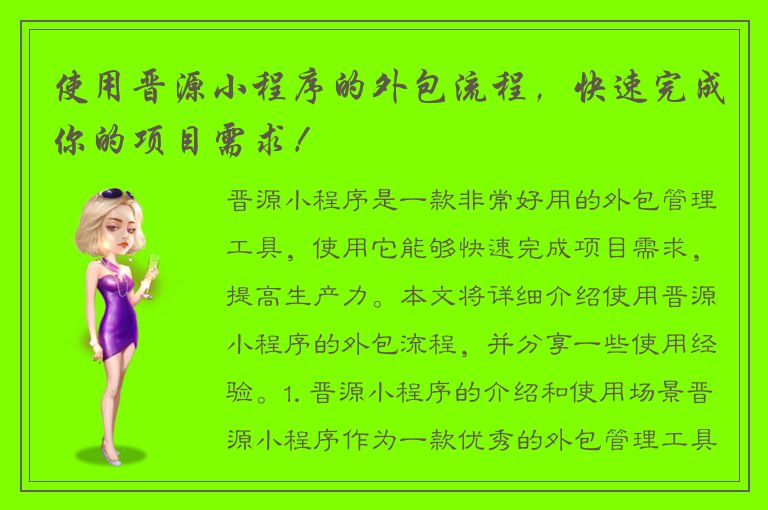 使用晋源小程序的外包流程，快速完成你的项目需求！

晋源小程序是一款非常好用的外包管理工具，使用它能够快速完成项目需求，提高生产力。本文将详细介绍使用晋源小程序的外包流程，并分享一些使用经验。1. 晋源小程序的介绍和使用场景晋源小程序作为一款优秀的外包管理工具